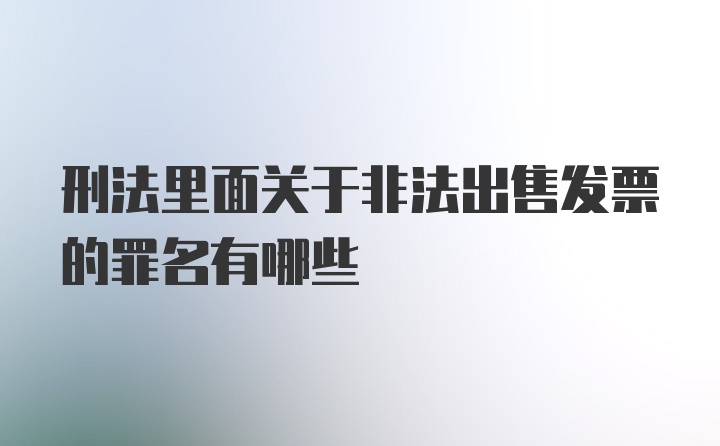 刑法里面关于非法出售发票的罪名有哪些